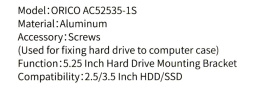 Model：ORICO AC52535-1S
Material：Aluminum
Accessory：Screws
(Used for fixing hard drive to computer case)
Function：5.25 Inch Hard Drive Mounting Bracket
Compatibility：2.5/3.5 Inch HDD/SSD